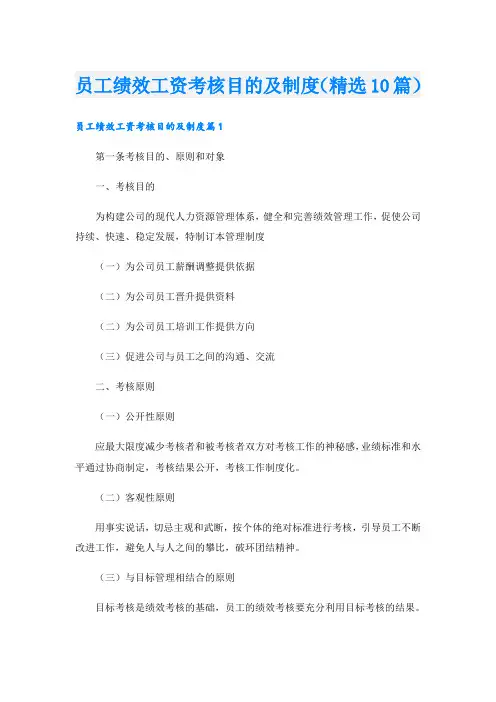 员工绩效工资考核目的及制度(精选10篇)

员工绩效工资考核目的及制度篇1

第一条考核目的、原则和对象

一、考核目的

为构建公司的现代人力资源管理体系，健全和完善绩效管理工作，促使公司持续、快速、稳定发展，特制订本管理制度

（一）为公司员工薪酬调整提供依据

（二）为公司员工晋升提供资料

（二）为公司员工培训工作提供方向

（三）促进公司与员工之间的沟通、交流

二、考核原则

（一）公开性原则

应最大限度减少考核者和被考核者双方对考核工作的神秘感，业绩标准和水平通过协商制定，考核结果公开，考核工作制度化。

（二）客观性原则

用事实说话，切忌主观和武断，按个体的绝对标准进行考核，引导员工不断改进工作，避免人与人之间的攀比，破坏团结精神。

（三）与目标管理相结合的原则

目标考核是绩效考核的基础，员工的绩效考核要充分利用目标考核的结果。